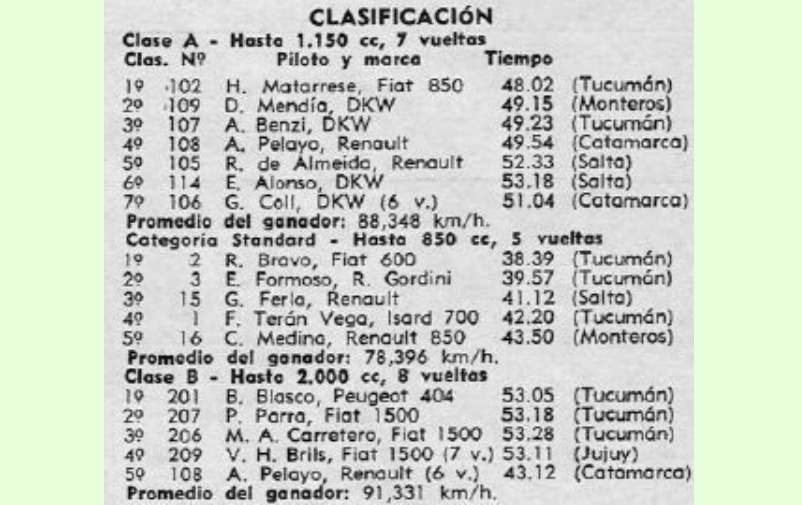 CLASIFICACIÓN

Clase A - Hasta 1.150 cc, 7 vueltas

| Clas. | Nº | Piloto y marca | Tiempo | |
|---|---|---|---|---|
| 1º | 102 | H. Matarrese, Fiat 850 | 48.02 | (Tucumán) |
| 2º | 109 | D. Mendía, DKW | 49.15 | (Monteros) |
| 3º | 107 | A. Benzi, DKW | 49.23 | (Tucumán) |
| 4º | 108 | A. Pelayo, Renault | 49.54 | (Catamarca) |
| 5º | 105 | R. de Almeida, Renault | 52.33 | (Salta) |
| 6º | 114 | E. Alonso, DKW | 53.18 | (Salta) |
| 7º | 106 | G. Coll, DKW (6 v.) | 51.04 | (Catamarca) |

Promedio del ganador: 88,348 km/h.

Categoría Standard - Hasta 850 cc, 5 vueltas

| | | | | |
|---|---|---|---|---|
| 1º | 2 | R. Bravo, Fiat 600 | 38.39 | (Tucumán) |
| 2º | 3 | E. Formoso, R. Gordini | 39.57 | (Tucumán) |
| 3º | 15 | G. Ferla, Renault | 41.12 | (Salta) |
| 4º | 1 | F. Terán Vega, Isard 700 | 42.20 | (Tucumán) |
| 5º | 16 | C. Medina, Renault 850 | 43.50 | (Monteros) |

Promedio del ganador: 78,396 km/h.

Clase B - Hasta 2.000 cc, 8 vueltas

| | | | | |
|---|---|---|---|---|
| 1º | 201 | B. Blasco, Peugeot 404 | 53.05 | (Tucumán) |
| 2º | 207 | P. Parra, Fiat 1500 | 53.18 | (Tucumán) |
| 3º | 206 | M. A. Carretero, Fiat 1500 | 53.28 | (Tucumán) |
| 4º | 209 | V. H. Brils, Fiat 1500 (7 v.) | 53.11 | (Jujuy) |
| 5º | 108 | A. Pelayo, Renault (6 v.) | 43.12 | (Catamarca) |

Promedio del ganador: 91,331 km/h.